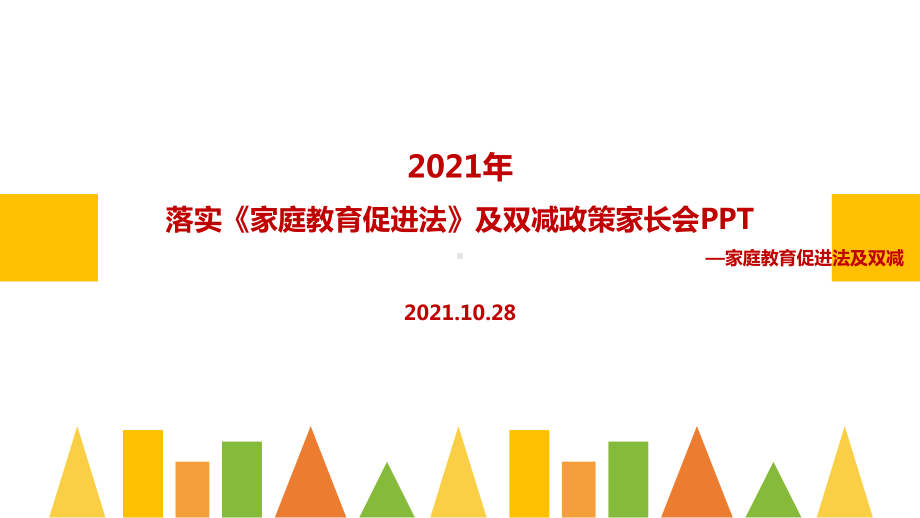 2021年

落实《家庭教育促进法》及双减政策家长会PPT

—家庭教育促进法及双减

2021.10.28